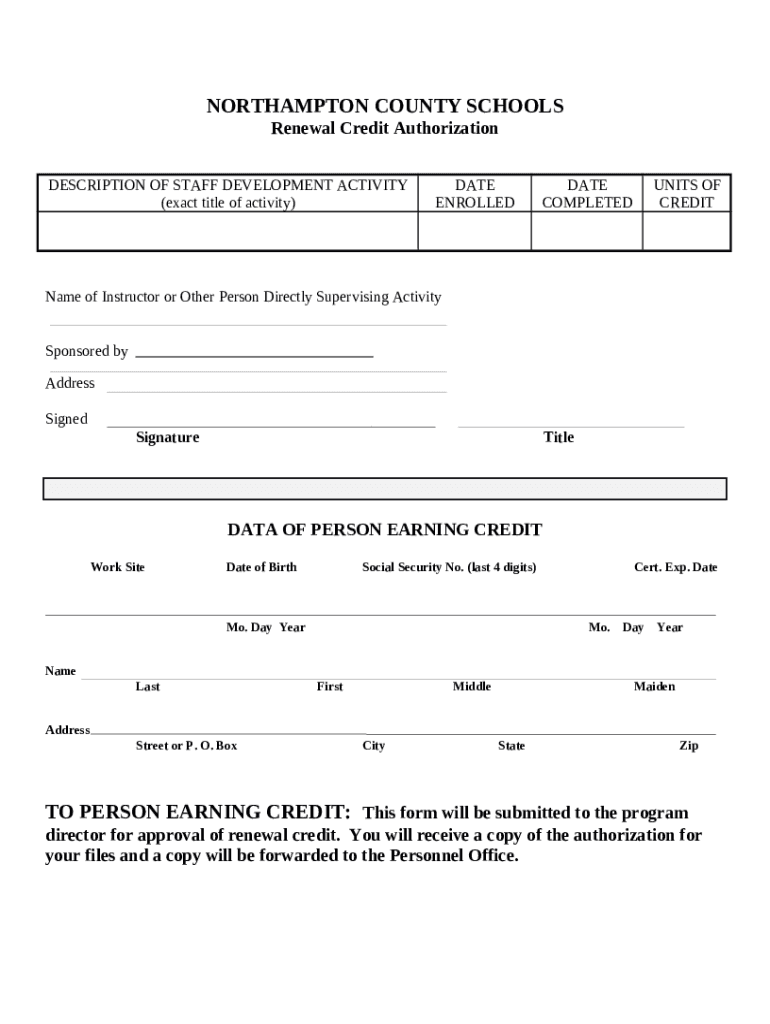 NORTHAMPTON COUNTY SCHOOLS
Renewal Credit Authorization

| DESCRIPTION OF STAFF DEVELOPMENT ACTIVITY (exact title of activity) | DATE ENROLLED | DATE COMPLETED | UNITS OF CREDIT |
|---|---|---|---|
| | | | |

Name of Instructor or Other Person Directly Supervising Activity

Sponsored by

Address

Signed
Signature
Title

DATA OF PERSON EARNING CREDIT

Work Site
Date of Birth
Social Security No. (last 4 digits)
Cert. Exp. Date

Mo. Day Year
Mo. Day Year

Name
Last
First
Middle
Maiden

Address
Street or P. O. Box
City
State
Zip

TO PERSON EARNING CREDIT: This form will be submitted to the program director for approval of renewal credit. You will receive a copy of the authorization for your files and a copy will be forwarded to the Personnel Office.